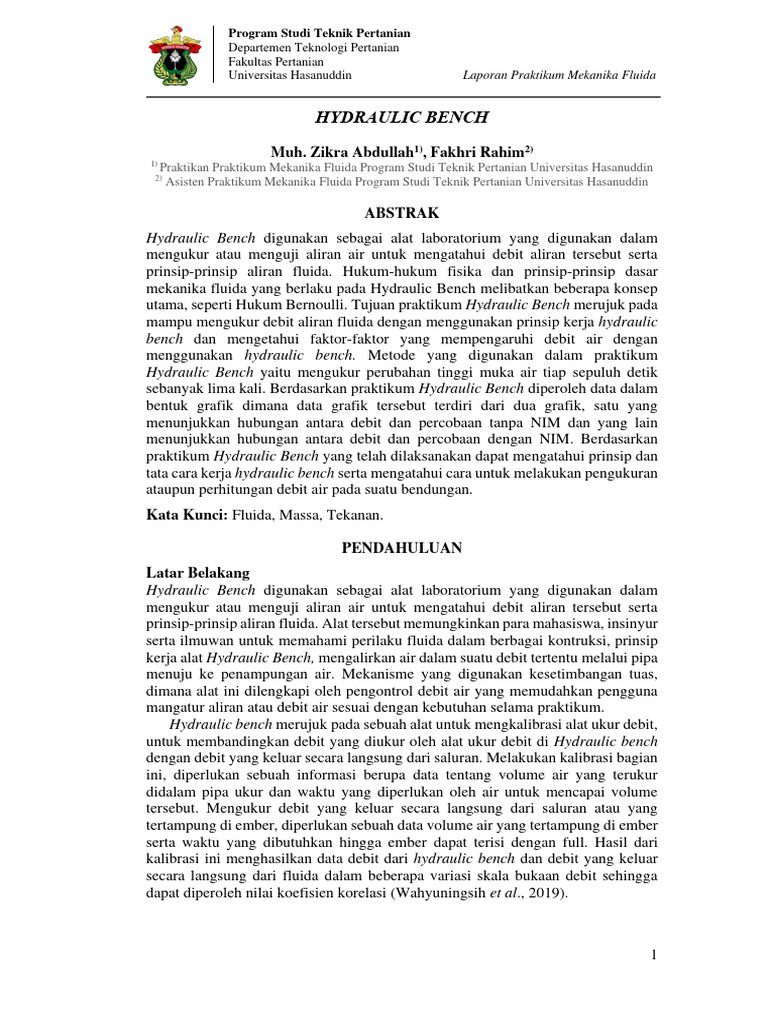 Program Studi Teknik Pertanian
Departemen Teknologi Pertanian
Fakultas Pertanian
Universitas Hasanuddin

Laporan Praktikum Mekanika Fluida

HYDRAULIC BENCH

Muh. Zikra Abdullah$^{1)}$, Fakhri Rahim$^{2)}$

$^{1)}$ Praktikan Praktikum Mekanika Fluida Program Studi Teknik Pertanian Universitas Hasanuddin
$^{2)}$ Asisten Praktikum Mekanika Fluida Program Studi Teknik Pertanian Universitas Hasanuddin

ABSTRAK

Hydraulic Bench digunakan sebagai alat laboratorium yang digunakan dalam mengukur atau menguji aliran air untuk mengatahui debit aliran tersebut serta prinsip-prinsip aliran fluida. Hukum-hukum fisika dan prinsip-prinsip dasar mekanika fluida yang berlaku pada Hydraulic Bench melibatkan beberapa konsep utama, seperti Hukum Bernoulli. Tujuan praktikum Hydraulic Bench merujuk pada mampu mengukur debit aliran fluida dengan menggunakan prinsip kerja hydraulic bench dan mengetahui faktor-faktor yang mempengaruhi debit air dengan menggunakan hydraulic bench. Metode yang digunakan dalam praktikum Hydraulic Bench yaitu mengukur perubahan tinggi muka air tiap sepuluh detik sebanyak lima kali. Berdasarkan praktikum Hydraulic Bench diperoleh data dalam bentuk grafik dimana data grafik tersebut terdiri dari dua grafik, satu yang menunjukkan hubungan antara debit dan percobaan tanpa NIM dan yang lain menunjukkan hubungan antara debit dan percobaan dengan NIM. Berdasarkan praktikum Hydraulic Bench yang telah dilaksanakan dapat mengatahui prinsip dan tata cara kerja hydraulic bench serta mengatahui cara untuk melakukan pengukuran ataupun perhitungan debit air pada suatu bendungan.

Kata Kunci: Fluida, Massa, Tekanan.

PENDAHULUAN

Latar Belakang
Hydraulic Bench digunakan sebagai alat laboratorium yang digunakan dalam mengukur atau menguji aliran air untuk mengatahui debit aliran tersebut serta prinsip-prinsip aliran fluida. Alat tersebut memungkinkan para mahasiswa, insinyur serta ilmuwan untuk memahami perilaku fluida dalam berbagai kontruksi, prinsip kerja alat Hydraulic Bench, mengalirkan air dalam suatu debit tertentu melalui pipa menuju ke penampungan air. Mekanisme yang digunakan kesetimbangan tuas, dimana alat ini dilengkapi oleh pengontrol debit air yang memudahkan pengguna mangatur aliran atau debit air sesuai dengan kebutuhan selama praktikum.

Hydraulic bench merujuk pada sebuah alat untuk mengkalibrasi alat ukur debit, untuk membandingkan debit yang diukur oleh alat ukur debit di Hydraulic bench dengan debit yang keluar secara langsung dari saluran. Melakukan kalibrasi bagian ini, diperlukan sebuah informasi berupa data tentang volume air yang terukur didalam pipa ukur dan waktu yang diperlukan oleh air untuk mencapai volume tersebut. Mengukur debit yang keluar secara langsung dari saluran atau yang tertampung di ember, diperlukan sebuah data volume air yang tertampung di ember serta waktu yang dibutuhkan hingga ember dapat terisi dengan full. Hasil dari kalibrasi ini menghasilkan data debit dari hydraulic bench dan debit yang keluar secara langsung dari fluida dalam beberapa variasi skala bukaan debit sehingga dapat diperoleh nilai koefisien korelasi (Wahyuningsih et al., 2019).

1